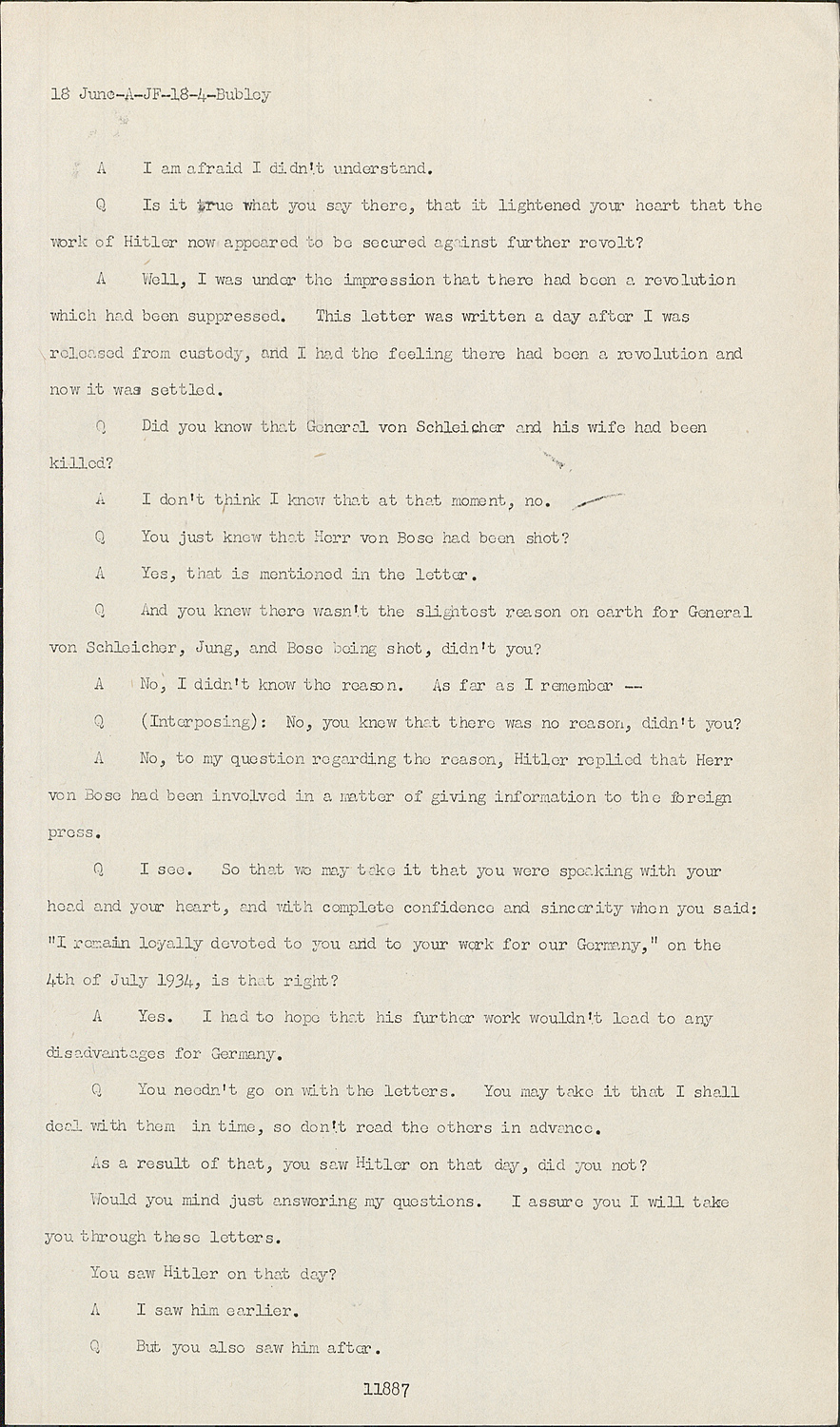 18 June-A-JF-18-4-Bubley

A I am afraid I didn't understand.

Q Is it true what you say there, that it lightened your heart that the work of Hitler now appeared to be secured against further revolt?

A Well, I was under the impression that there had been a revolution which had been suppressed. This letter was written a day after I was released from custody, and I had the feeling there had been a revolution and now it was settled.

Q Did you know that General von Schleicher and his wife had been killed?

A I don't think I knew that at that moment, no.

Q You just knew that Herr von Bose had been shot?

A Yes, that is mentioned in the letter.

Q And you knew there wasn't the slightest reason on earth for General von Schleicher, Jung, and Bose being shot, didn't you?

A No, I didn't know the reason. As far as I remember --

Q (Interposing): No, you knew that there was no reason, didn't you?

A No, to my question regarding the reason, Hitler replied that Herr von Bose had been involved in a matter of giving information to the foreign press.

Q I see. So that we may take it that you were speaking with your head and your heart, and with complete confidence and sincerity when you said: "I remain loyally devoted to you and to your work for our Germany," on the 4th of July 1934, is that right?

A Yes. I had to hope that his further work wouldn't lead to any disadvantages for Germany.

Q You needn't go on with the letters. You may take it that I shall deal with them in time, so don't read the others in advance.

As a result of that, you saw Hitler on that day, did you not?

Would you mind just answering my questions. I assure you I will take you through these letters.

You saw Hitler on that day?

A I saw him earlier.

Q But you also saw him after.

11887